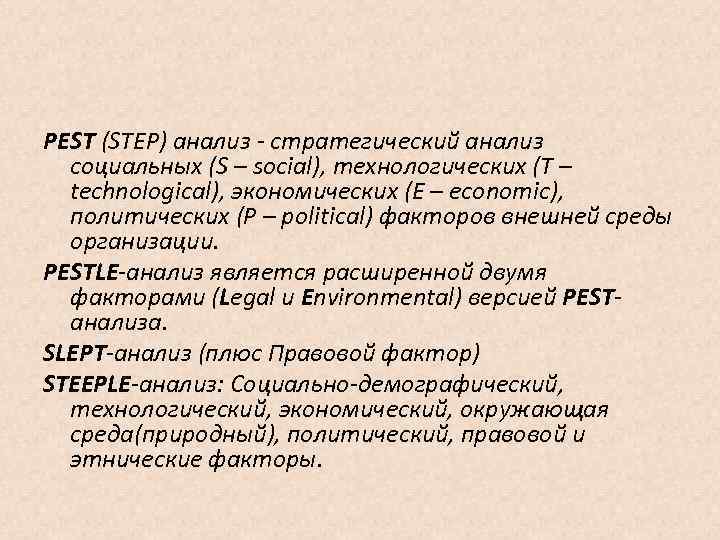 PEST (STEP) анализ - стратегический анализ социальных (S – social), технологических (T – technological), экономических (E – economic), политических (P – political) факторов внешней среды организации.

PESTLE-анализ является расширенной двумя факторами (Legal и Environmental) версией PEST-анализа.

SLEPT-анализ (плюс Правовой фактор)

STEEPLE-анализ: Социально-демографический, технологический, экономический, окружающая среда(природный), политический, правовой и этнические факторы.